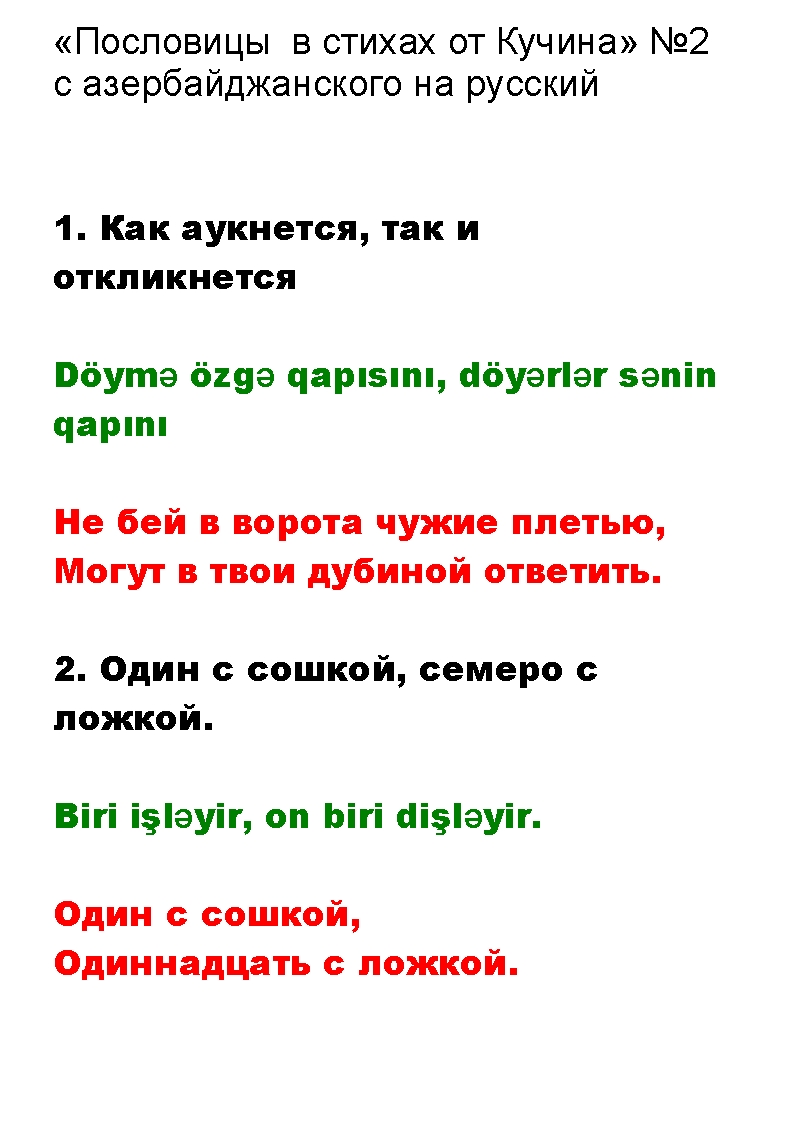 «Пословицы в стихах от Кучина» №2
с азербайджанского на русский

1. Как аукнется, так и откликнется

Döymə özgə qapısını, döyərlər sənin qapını

Не бей в ворота чужие плетью,
Могут в твои дубиной ответить.

2. Один с сошкой, семеро с ложкой.

Biri işləyir, on biri dişləyir.

Один с сошкой,
Одиннадцать с ложкой.